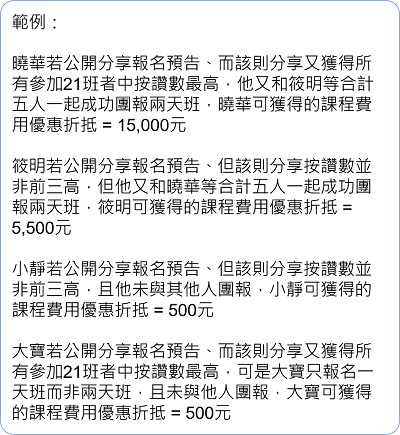 範例：

曉華若公開分享報名預告、而該則分享又獲得所有參加21班者中按讚數最高，他又和筱明等合計五人一起成功團報兩天班，曉華可獲得的課程費用優惠折抵 = 15,000元

筱明若公開分享報名預告、但該則分享按讚數並非前三高，但他又和曉華等合計五人一起成功團報兩天班，筱明可獲得的課程費用優惠折抵 = 5,500元

小靜若公開分享報名預告、但該則分享按讚數並非前三高，且他未與其他人團報，小靜可獲得的課程費用優惠折抵 = 500元

大寶若公開分享報名預告、而該則分享又獲得所有參加21班者中按讚數最高，可是大寶只報名一天班而非兩天班，且未與他人團報，大寶可獲得的課程費用優惠折抵 = 500元